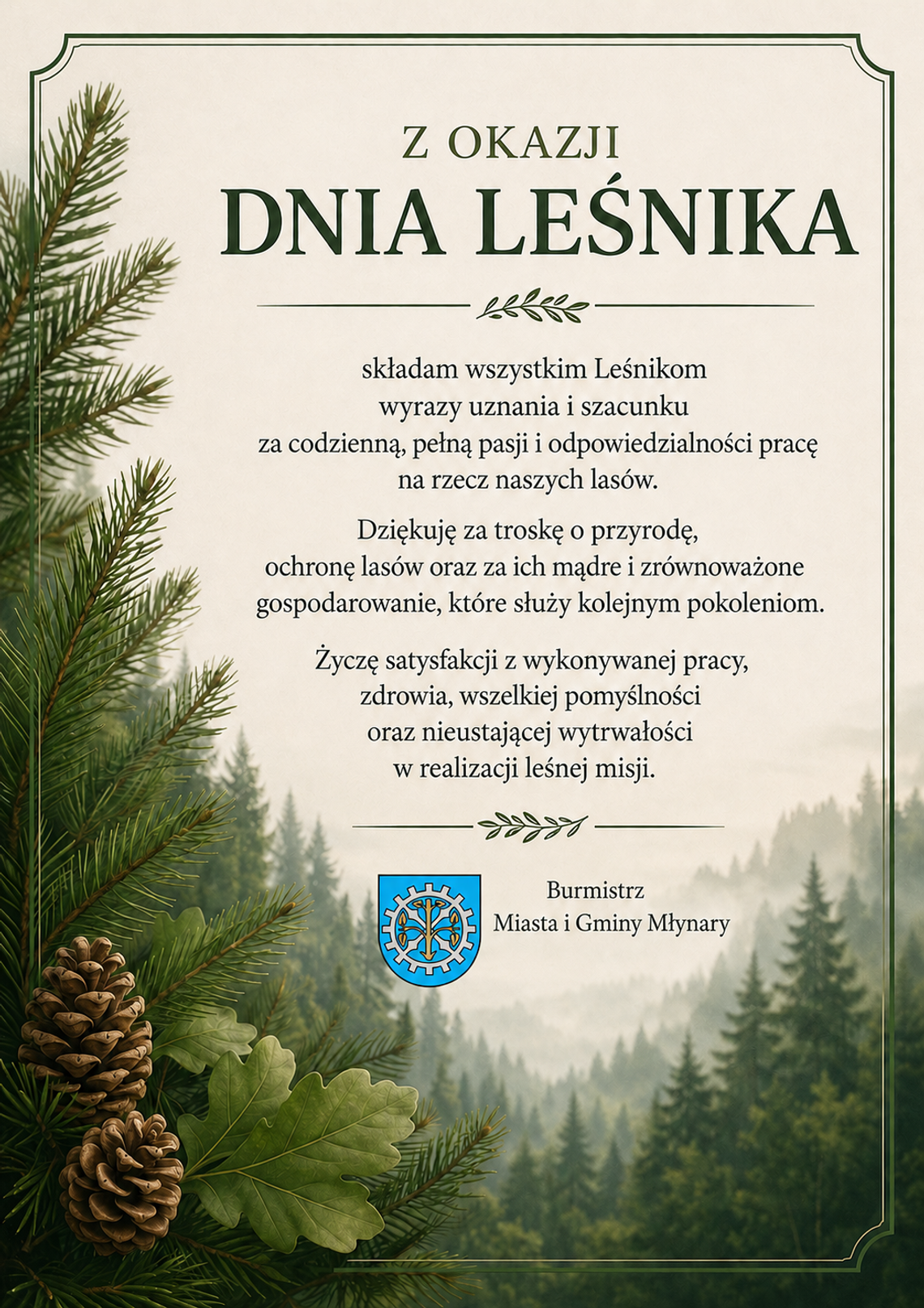 Z OKAZJI
DNIA LEŚNIKA

składam wszystkim Leśnikom wyrazy uznania i szacunku za codzienną, pełną pasji i odpowiedzialności pracę na rzecz naszych lasów.

Dziękuję za troskę o przyrodę, ochronę lasów oraz za ich mądre i zrównoważone gospodarowanie, które służy kolejnym pokoleniom.

Życzę satysfakcji z wykonywanej pracy, zdrowia, wszelkiej pomyślności oraz nieustającej wytrwałości w realizacji leśnej misji.

Burmistrz
Miasta i Gminy Młynary